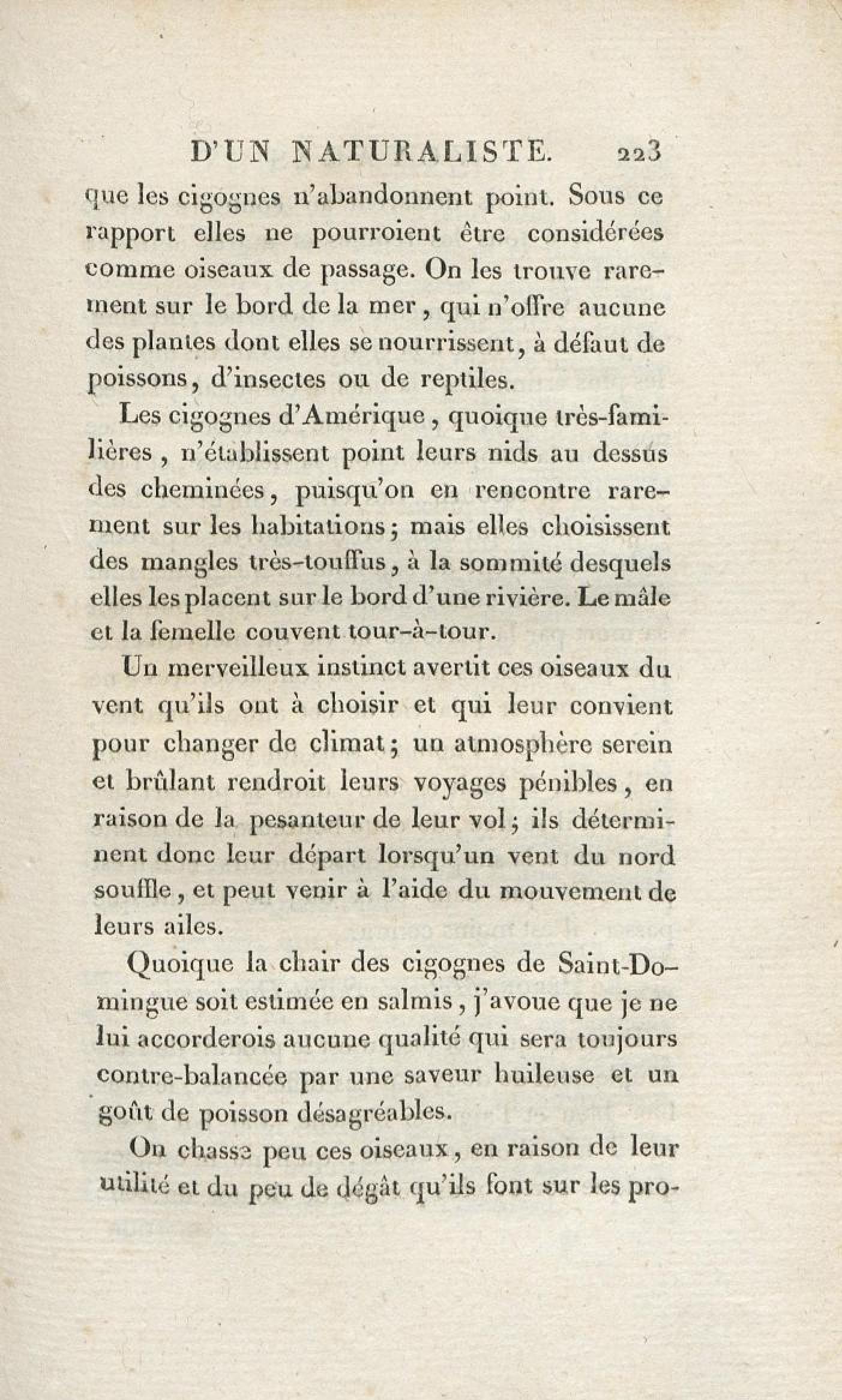 D'UN NATURALISTE. 223

que les cigognes n'abandonnent point. Sous ce rapport elles ne pourroient être considérées comme oiseaux de passage. On les trouve rarement sur le bord de la mer, qui n'offre aucune des plantes dont elles se nourrissent, à défaut de poissons, d'insectes ou de reptiles.

Les cigognes d'Amérique, quoique très-familières, n'établissent point leurs nids au dessus des cheminées, puisqu'on en rencontre rarement sur les habitations; mais elles choisissent des mangles très-touffus, à la sommité desquels elles les placent sur le bord d'une rivière. Le mâle et la femelle couvent tour-à-tour.

Un merveilleux instinct avertit ces oiseaux du vent qu'ils ont à choisir et qui leur convient pour changer de climat; un atmosphère serein et brûlant rendroit leurs voyages pénibles, en raison de la pesanteur de leur vol; ils déterminent donc leur départ lorsqu'un vent du nord souffle, et peut venir à l'aide du mouvement de leurs ailes.

Quoique la chair des cigognes de Saint-Domingue soit estimée en salmis, j'avoue que je ne lui accorderois aucune qualité qui sera toujours contre-balancée par une saveur huileuse et un goût de poisson désagréables.

On chasse peu ces oiseaux, en raison de leur utilité et du peu de dégât qu'ils font sur les pro-